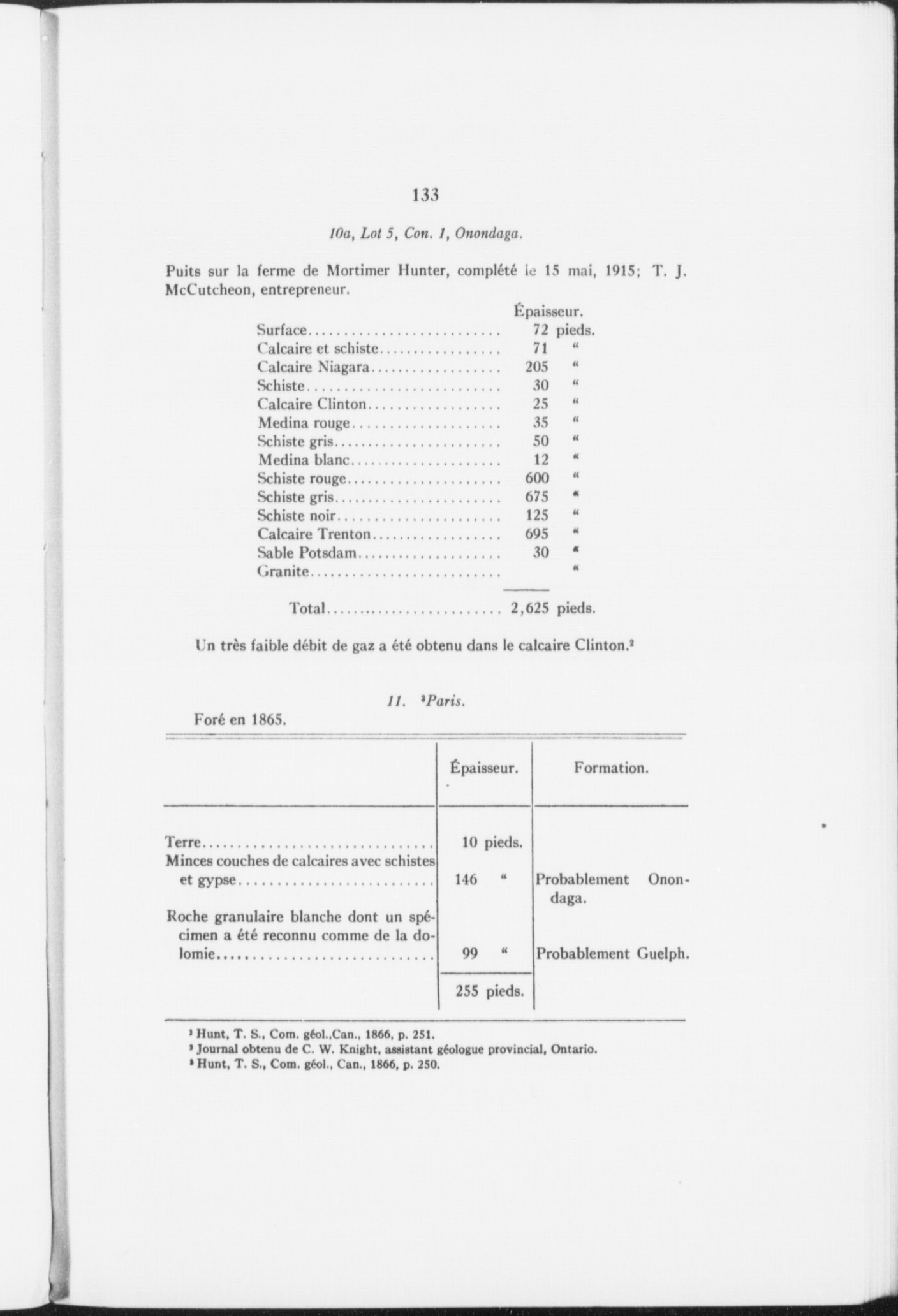 133

10a, Lot 5, Con. 1, Onondaga.

Puits sur la ferme de Mortimer Hunter, complété le 15 mai, 1915; T. J. McCutcheon, entrepreneur.

| | Épaisseur. |
|---|---|
| Surface | 72 pieds. |
| Calcaire et schiste | 71 " |
| Calcaire Niagara | 205 " |
| Schiste | 30 " |
| Calcaire Clinton | 25 " |
| Medina rouge | 35 " |
| Schiste gris | 50 " |
| Medina blanc | 12 " |
| Schiste rouge | 600 " |
| Schiste gris | 675 " |
| Schiste noir | 125 " |
| Calcaire Trenton | 695 " |
| Sable Potsdam | 30 " |
| Granite | " |
| Total | 2,625 pieds. |

Un très faible débit de gaz a été obtenu dans le calcaire Clinton.²

11. ³Paris.

Foré en 1865.

| | Épaisseur. | Formation. |
|---|---|---|
| Terre | 10 pieds. | |
| Minces couches de calcaires avec schistes et gypse | 146 " | Probablement Onondaga. |
| Roche granulaire blanche dont un spécimen a été reconnu comme de la dolomie | 99 " | Probablement Guelph. |
| | 255 pieds. | |

¹ Hunt, T. S., Com. géol.,Can., 1866, p. 251.
² Journal obtenu de C. W. Knight, assistant géologue provincial, Ontario.
³ Hunt, T. S., Com. géol., Can., 1866, p. 250.